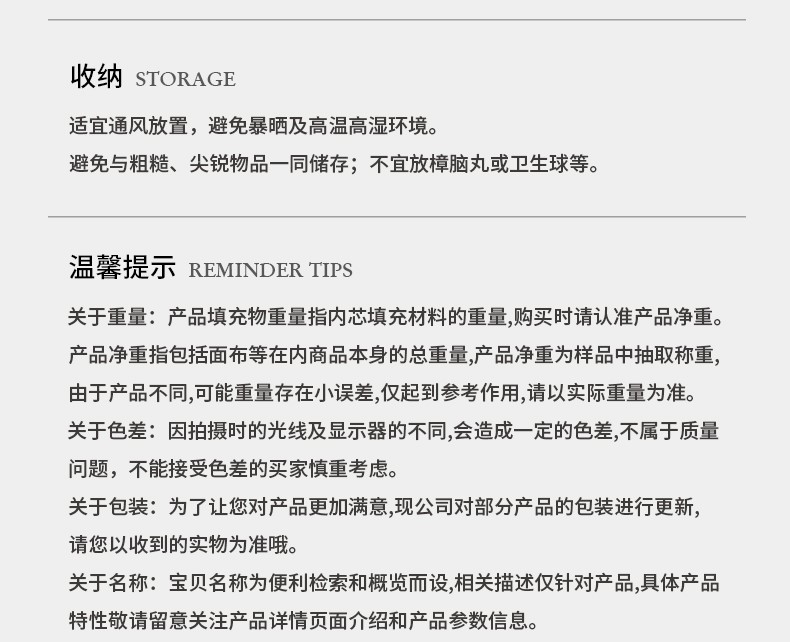 收纳 STORAGE

适宜通风放置，避免暴晒及高温高湿环境。
避免与粗糙、尖锐物品一同储存；不宜放樟脑丸或卫生球等。

温馨提示 REMINDER TIPS

关于重量：产品填充物重量指内芯填充材料的重量,购买时请认准产品净重。产品净重指包括面布等在内商品本身的总重量,产品净重为样品中抽取称重,由于产品不同,可能重量存在小误差,仅起到参考作用,请以实际重量为准。

关于色差：因拍摄时的光线及显示器的不同,会造成一定的色差,不属于质量问题，不能接受色差的买家慎重考虑。

关于包装：为了让您对产品更加满意,现公司对部分产品的包装进行更新,请您以收到的实物为准哦。

关于名称：宝贝名称为便利检索和概览而设,相关描述仅针对产品,具体产品特性敬请留意关注产品详情页面介绍和产品参数信息。